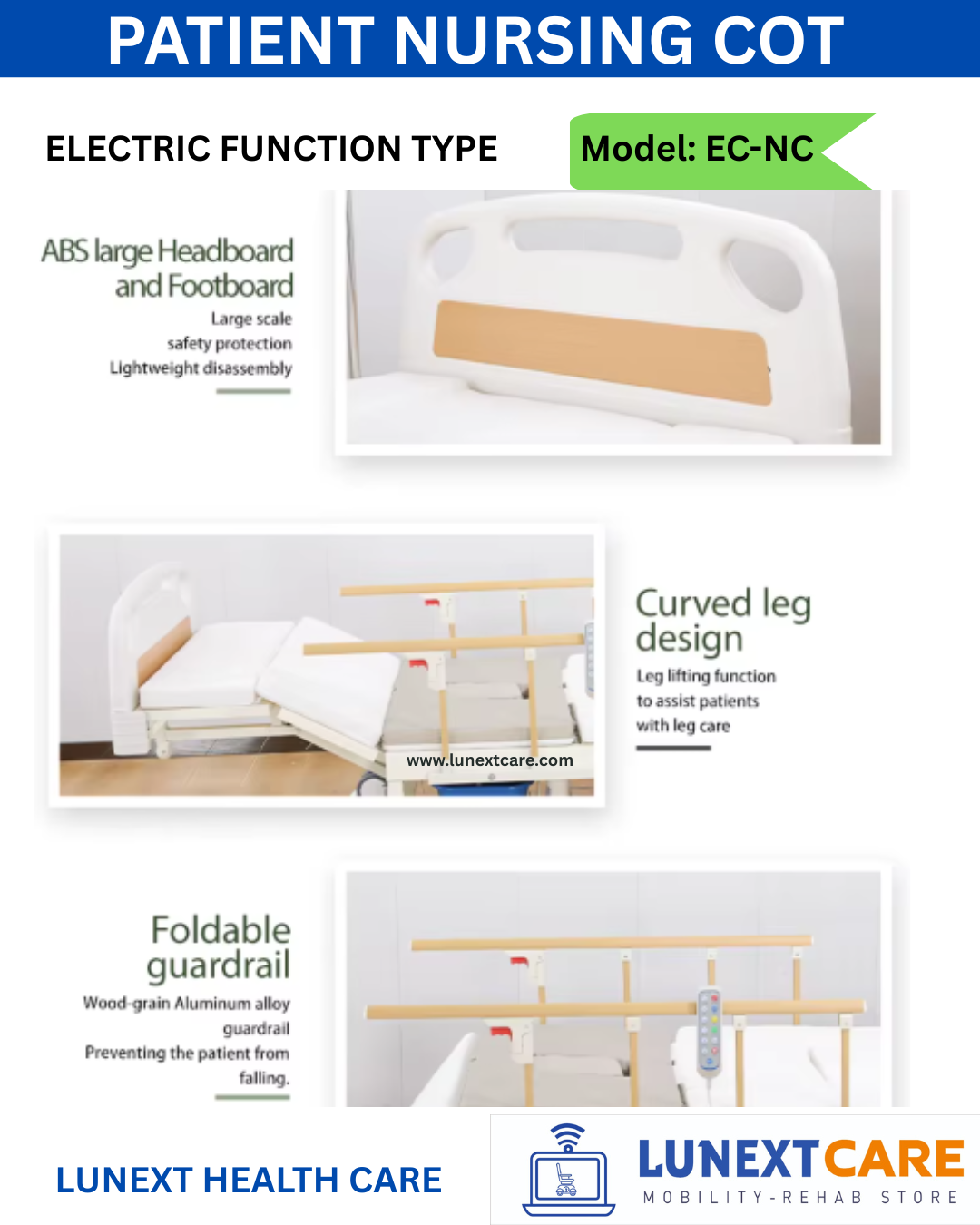 PATIENT NURSING COT

ELECTRIC FUNCTION TYPE

Model: EC-NC

ABS large Headboard and Footboard

Large scale safety protection Lightweight disassembly

www.lunextcare.com

Curved leg design

Leg lifting function to assist patients with leg care

Foldable guardrail

Wood-grain Aluminum alloy guardrail Preventing the patient from falling.

LUNEXT HEALTH CARE

LUNEXTCARE

MOBILITY-REHAB STORE